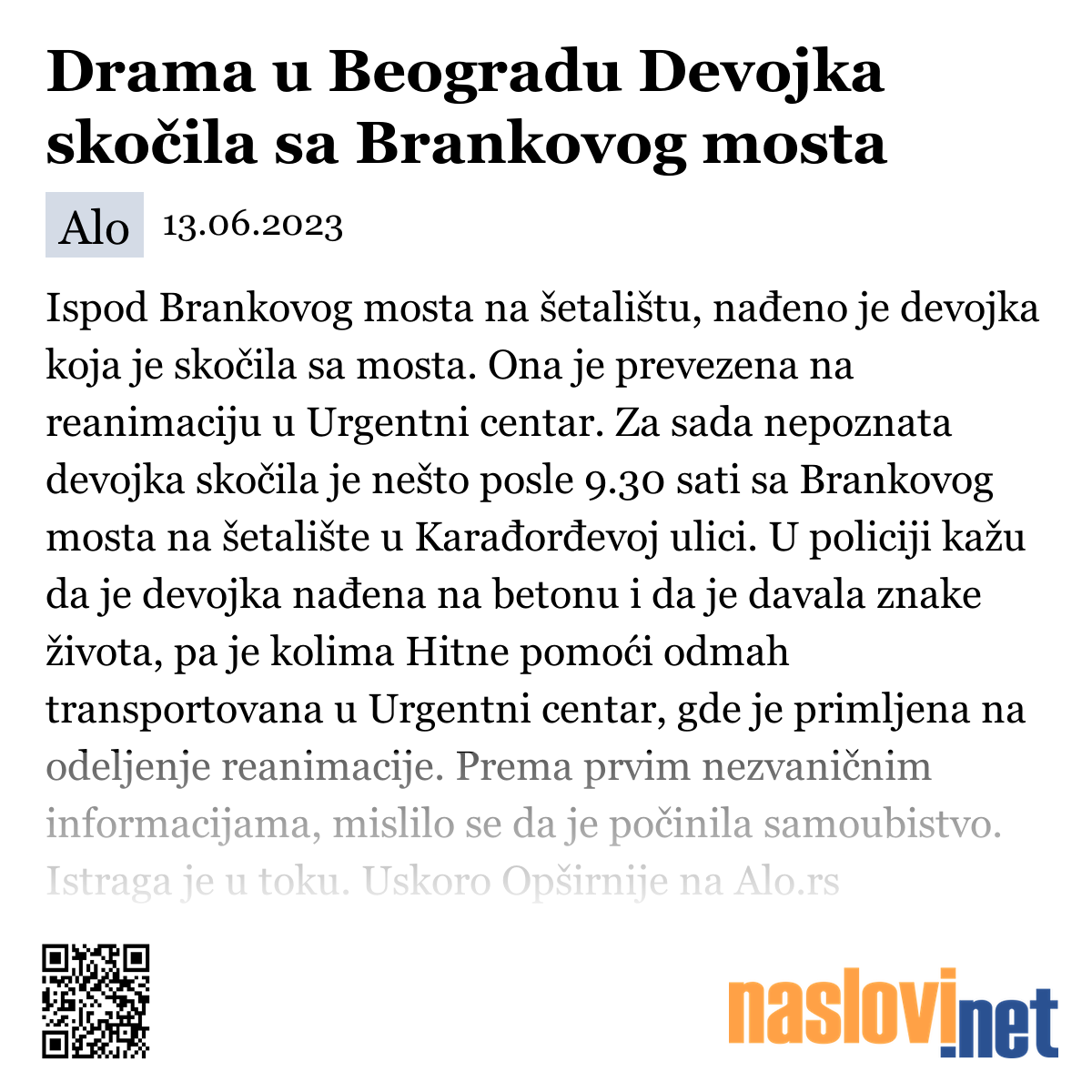 Drama u Beogradu Devojka skočila sa Brankovog mosta

Alo 13.06.2023

Ispod Brankovog mosta na šetalištu, nađeno je devojka koja je skočila sa mosta. Ona je prevezena na reanimaciju u Urgentni centar. Za sada nepoznata devojka skočila je nešto posle 9.30 sati sa Brankovog mosta na šetalište u Karađorđevoj ulici. U policiji kažu da je devojka nađena na betonu i da je davala znake života, pa je kolima Hitne pomoći odmah transportovana u Urgentni centar, gde je primljena na odeljenje reanimacije. Prema prvim nezvaničnim informacijama, mislilo se da je počinila samoubistvo. Istraga je u toku. Uskoro Opširnije na Alo.rs

naslovi.net